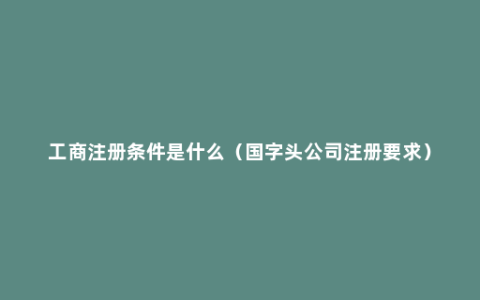 工商注册条件是什么（国字头公司注册要求）